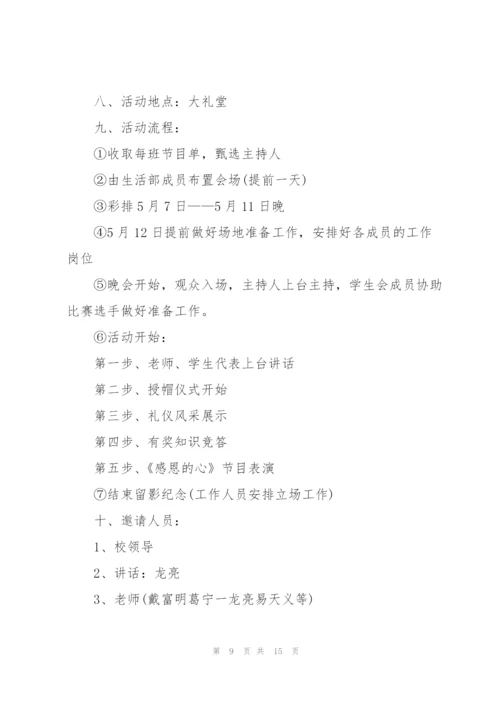 八、活动地点：大礼堂

九、活动流程：

①收取每班节目单，甄选主持人

②由生活部成员布置会场(提前一天)

③彩排5月7日——5月11日晚

④5月12日提前做好场地准备工作，安排好各成员的工作岗位

⑤晚会开始，观众入场，主持人上台主持，学生会成员协助比赛选手做好准备工作。

⑥活动开始：

第一步、老师、学生代表上台讲话

第二步、授帽仪式开始

第三步、礼仪风采展示

第四步、有奖知识竞答

第五步、《感恩的心》节目表演

⑦结束留影纪念(工作人员安排立场工作)

十、邀请人员：

1、校领导

2、讲话：龙亮

3、老师(戴富明葛宁一龙亮易天义等)

第 9 页 共 15 页